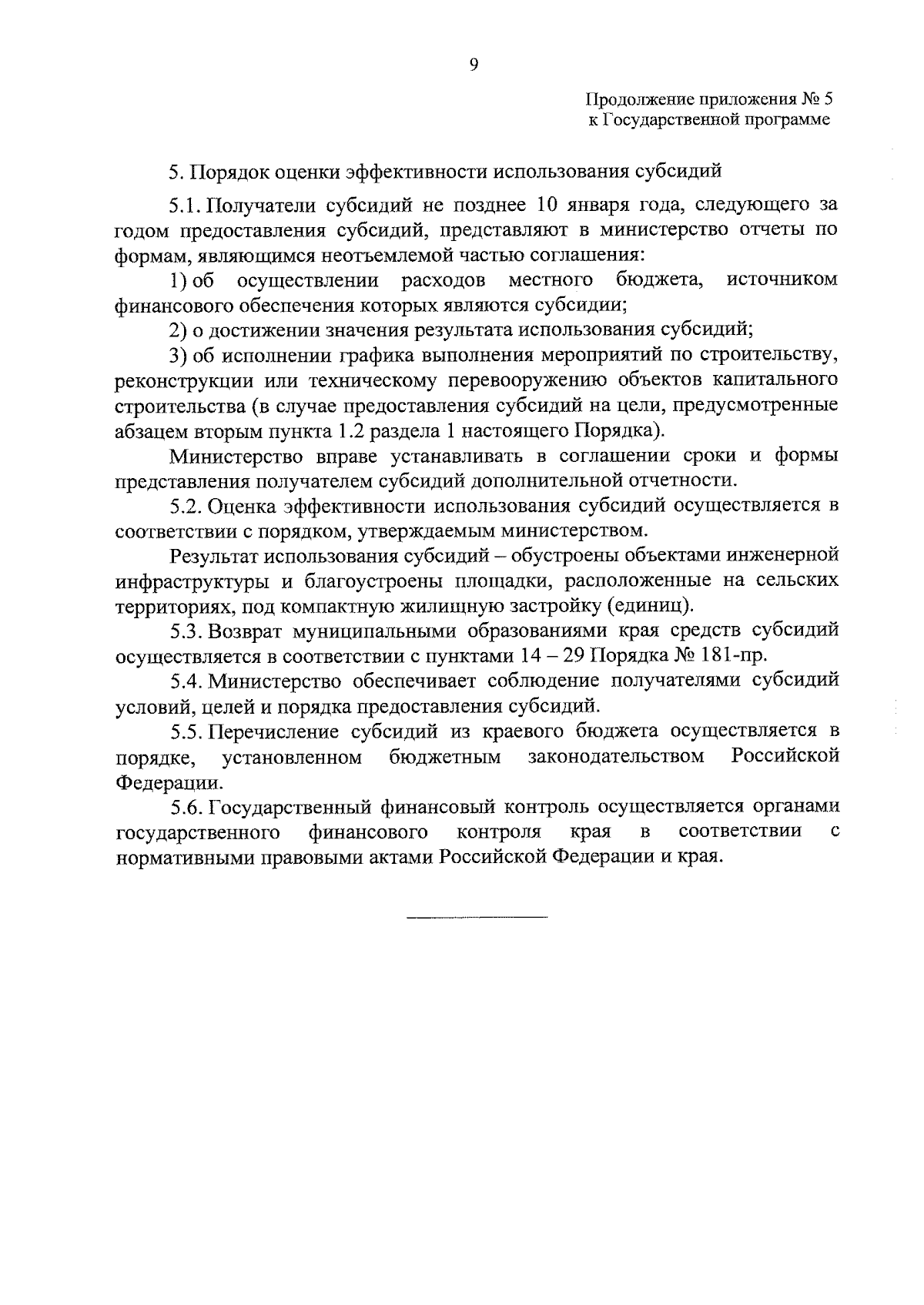 9

Продолжение приложения № 5
к Государственной программе

5. Порядок оценки эффективности использования субсидий

5.1. Получатели субсидий не позднее 10 января года, следующего за годом предоставления субсидий, представляют в министерство отчеты по формам, являющимся неотъемлемой частью соглашения:

1) об осуществлении расходов местного бюджета, источником финансового обеспечения которых являются субсидии;

2) о достижении значения результата использования субсидий;

3) об исполнении графика выполнения мероприятий по строительству, реконструкции или техническому перевооружению объектов капитального строительства (в случае предоставления субсидий на цели, предусмотренные абзацем вторым пункта 1.2 раздела 1 настоящего Порядка).

Министерство вправе устанавливать в соглашении сроки и формы представления получателем субсидий дополнительной отчетности.

5.2. Оценка эффективности использования субсидий осуществляется в соответствии с порядком, утверждаемым министерством.

Результат использования субсидий – обустроены объектами инженерной инфраструктуры и благоустроены площадки, расположенные на сельских территориях, под компактную жилищную застройку (единиц).

5.3. Возврат муниципальными образованиями края средств субсидий осуществляется в соответствии с пунктами 14 – 29 Порядка № 181-пр.

5.4. Министерство обеспечивает соблюдение получателями субсидий условий, целей и порядка предоставления субсидий.

5.5. Перечисление субсидий из краевого бюджета осуществляется в порядке, установленном бюджетным законодательством Российской Федерации.

5.6. Государственный финансовый контроль осуществляется органами государственного финансового контроля края в соответствии с нормативными правовыми актами Российской Федерации и края.